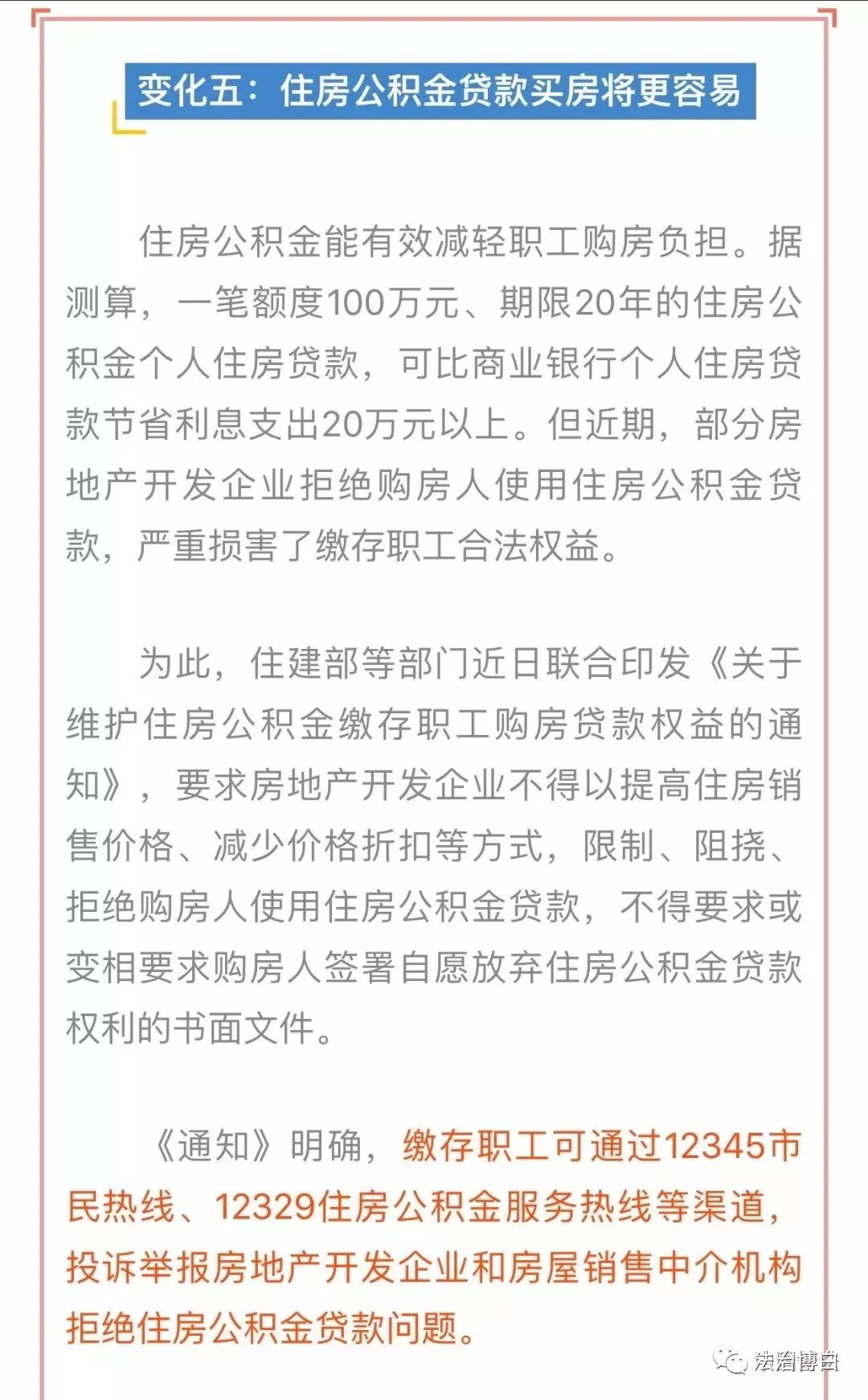 变化五：住房公积金贷款买房将更容易

住房公积金能有效减轻职工购房负担。据测算，一笔额度100万元、期限20年的住房公积金个人住房贷款，可比商业银行个人住房贷款节省利息支出20万元以上。但近期，部分房地产开发企业拒绝购房人使用住房公积金贷款，严重损害了缴存职工合法权益。

为此，住建部等部门近日联合印发《关于维护住房公积金缴存职工购房贷款权益的通知》，要求房地产开发企业不得以提高住房销售价格、减少价格折扣等方式，限制、阻挠、拒绝购房人使用住房公积金贷款，不得要求或变相要求购房人签署自愿放弃住房公积金贷款权利的书面文件。

《通知》明确，缴存职工可通过12345市民热线、12329住房公积金服务热线等渠道，投诉举报房地产开发企业和房屋销售中介机构拒绝住房公积金贷款问题。

法治博白